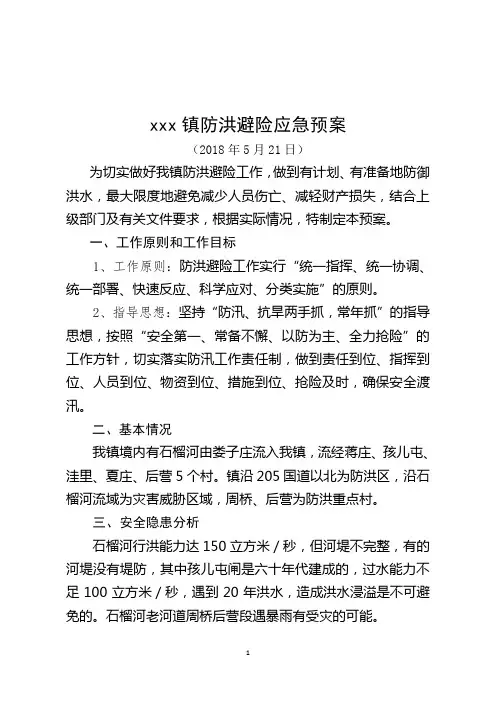 xxx 镇防洪避险应急预案

（2018 年 5 月 21 日）

为切实做好我镇防洪避险工作，做到有计划、有准备地防御洪水，最大限度地避免减少人员伤亡、减轻财产损失，结合上级部门及有关文件要求，根据实际情况，特制定本预案。

一、工作原则和工作目标

1、工作原则：防洪避险工作实行“统一指挥、统一协调、统一部署、快速反应、科学应对、分类实施”的原则。

2、指导思想：坚持“防汛、抗旱两手抓，常年抓”的指导思想，按照“安全第一、常备不懈、以防为主、全力抢险”的工作方针，切实落实防汛工作责任制，做到责任到位、指挥到位、人员到位、物资到位、措施到位、抢险及时，确保安全渡汛。

二、基本情况

我镇境内有石榴河由娄子庄流入我镇，流经蒋庄、孩儿屯、洼里、夏庄、后营 5 个村。镇沿 205 国道以北为防洪区，沿石榴河流域为灾害威胁区域，周桥、后营为防洪重点村。

三、安全隐患分析

石榴河行洪能力达 150 立方米 / 秒，但河堤不完整，有的河堤没有堤防，其中孩儿屯闸是六十年代建成的，过水能力不足 100 立方米 / 秒，遇到 20 年洪水，造成洪水浸溢是不可避免的。石榴河老河道周桥后营段遇暴雨有受灾的可能。

1